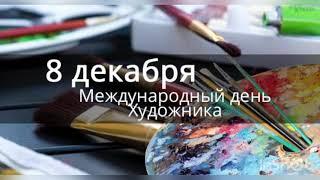 8 декабря
Международный день Художника